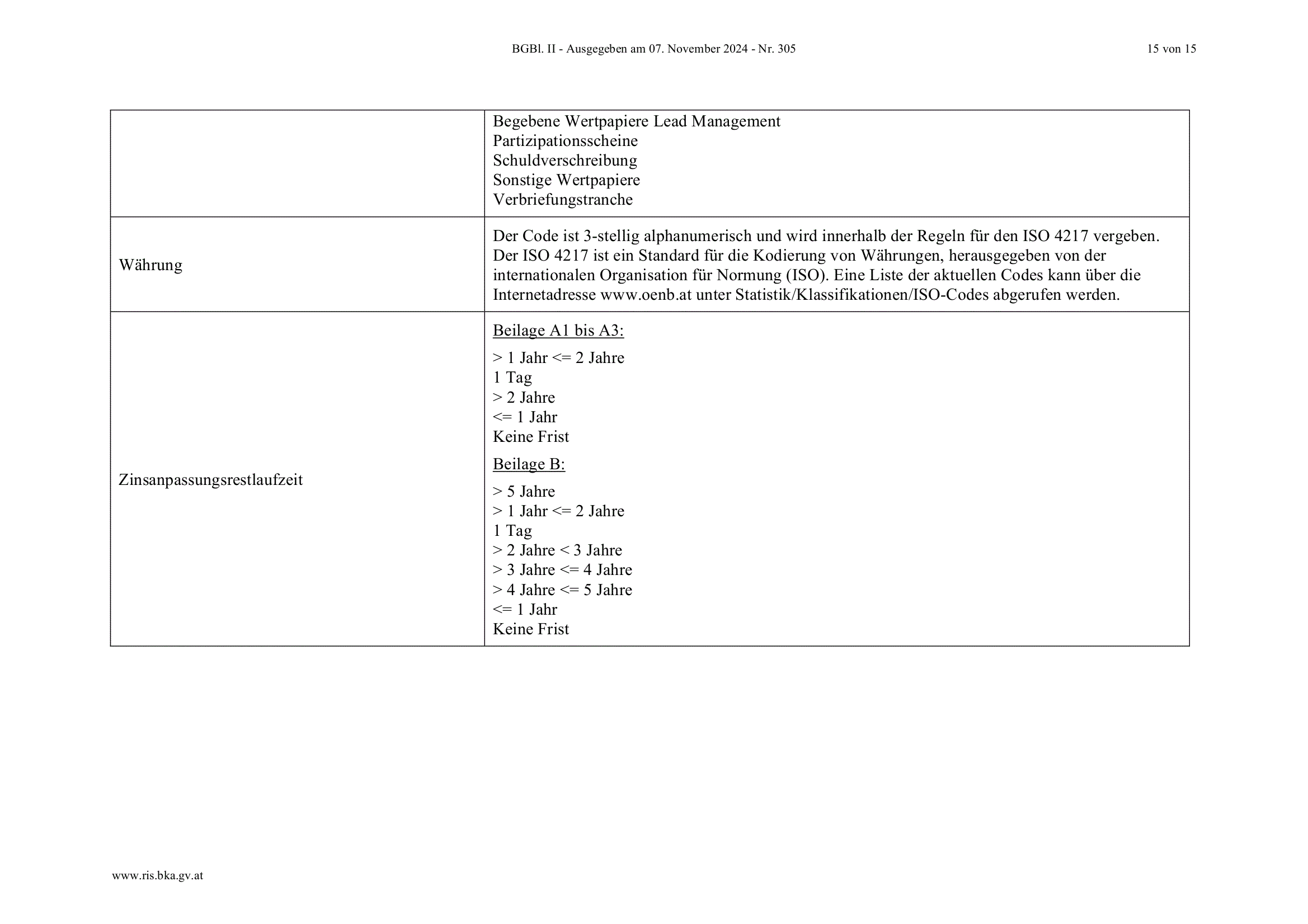 BGBl. II - Ausgegeben am 07. November 2024 - Nr. 305

15 von 15

| | |
|---|---|
| | Begebene Wertpapiere Lead Management<br>Partizipationsscheine<br>Schuldverschreibung<br>Sonstige Wertpapiere<br>Verbriefungstranche |
| Währung | Der Code ist 3-stellig alphanumerisch und wird innerhalb der Regeln für den ISO 4217 vergeben. Der ISO 4217 ist ein Standard für die Kodierung von Währungen, herausgegeben von der internationalen Organisation für Normung (ISO). Eine Liste der aktuellen Codes kann über die Internetadresse www.oenb.at unter Statistik/Klassifikationen/ISO-Codes abgerufen werden. |
| Zinsanpassungsrestlaufzeit | Beilage A1 bis A3:<br>> 1 Jahr <= 2 Jahre<br>1 Tag<br>> 2 Jahre<br><= 1 Jahr<br>Keine Frist<br>Beilage B:<br>> 5 Jahre<br>> 1 Jahr <= 2 Jahre<br>1 Tag<br>> 2 Jahre < 3 Jahre<br>> 3 Jahre <= 4 Jahre<br>> 4 Jahre <= 5 Jahre<br><= 1 Jahr<br>Keine Frist |

www.ris.bka.gv.at